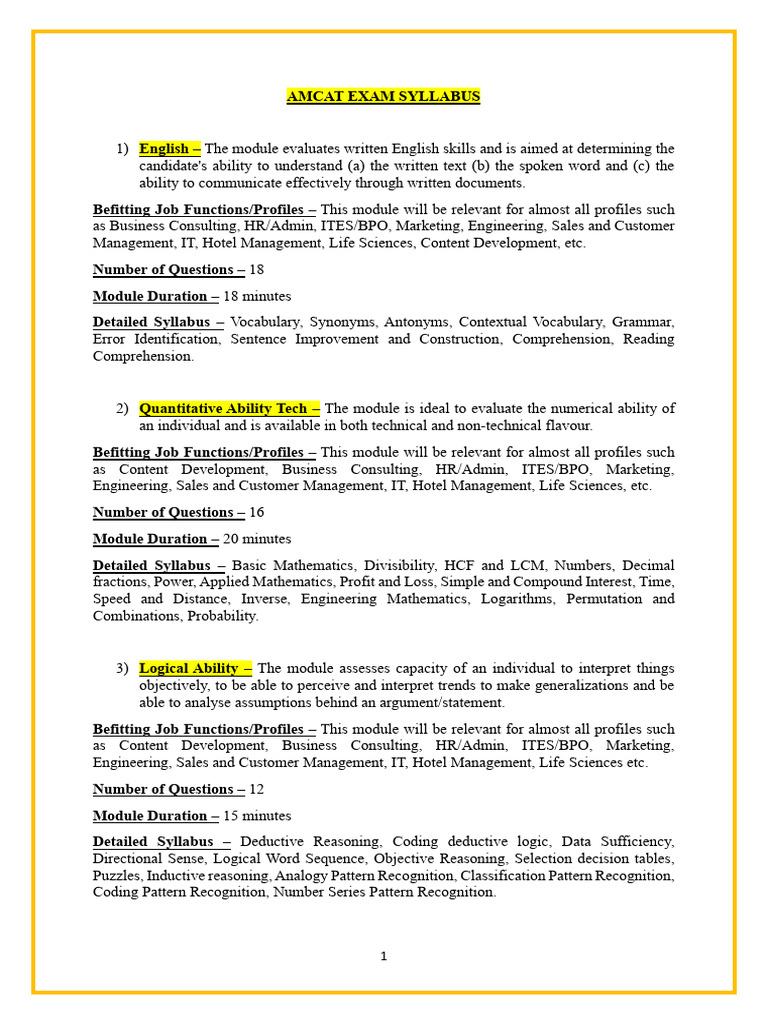 AMCAT EXAM SYLLABUS

1) English – The module evaluates written English skills and is aimed at determining the candidate's ability to understand (a) the written text (b) the spoken word and (c) the ability to communicate effectively through written documents.

Befitting Job Functions/Profiles – This module will be relevant for almost all profiles such as Business Consulting, HR/Admin, ITES/BPO, Marketing, Engineering, Sales and Customer Management, IT, Hotel Management, Life Sciences, Content Development, etc.

Number of Questions – 18

Module Duration – 18 minutes

Detailed Syllabus – Vocabulary, Synonyms, Antonyms, Contextual Vocabulary, Grammar, Error Identification, Sentence Improvement and Construction, Comprehension, Reading Comprehension.

2) Quantitative Ability Tech – The module is ideal to evaluate the numerical ability of an individual and is available in both technical and non-technical flavour.

Befitting Job Functions/Profiles – This module will be relevant for almost all profiles such as Content Development, Business Consulting, HR/Admin, ITES/BPO, Marketing, Engineering, Sales and Customer Management, IT, Hotel Management, Life Sciences, etc.

Number of Questions – 16

Module Duration – 20 minutes

Detailed Syllabus – Basic Mathematics, Divisibility, HCF and LCM, Numbers, Decimal fractions, Power, Applied Mathematics, Profit and Loss, Simple and Compound Interest, Time, Speed and Distance, Inverse, Engineering Mathematics, Logarithms, Permutation and Combinations, Probability.

3) Logical Ability – The module assesses capacity of an individual to interpret things objectively, to be able to perceive and interpret trends to make generalizations and be able to analyse assumptions behind an argument/statement.

Befitting Job Functions/Profiles – This module will be relevant for almost all profiles such as Content Development, Business Consulting, HR/Admin, ITES/BPO, Marketing, Engineering, Sales and Customer Management, IT, Hotel Management, Life Sciences etc.

Number of Questions – 12

Module Duration – 15 minutes

Detailed Syllabus – Deductive Reasoning, Coding deductive logic, Data Sufficiency, Directional Sense, Logical Word Sequence, Objective Reasoning, Selection decision tables, Puzzles, Inductive reasoning, Analogy Pattern Recognition, Classification Pattern Recognition, Coding Pattern Recognition, Number Series Pattern Recognition.

1